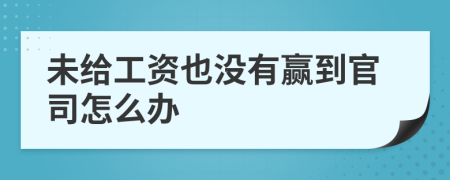 未给工资也没有赢到官司怎么办